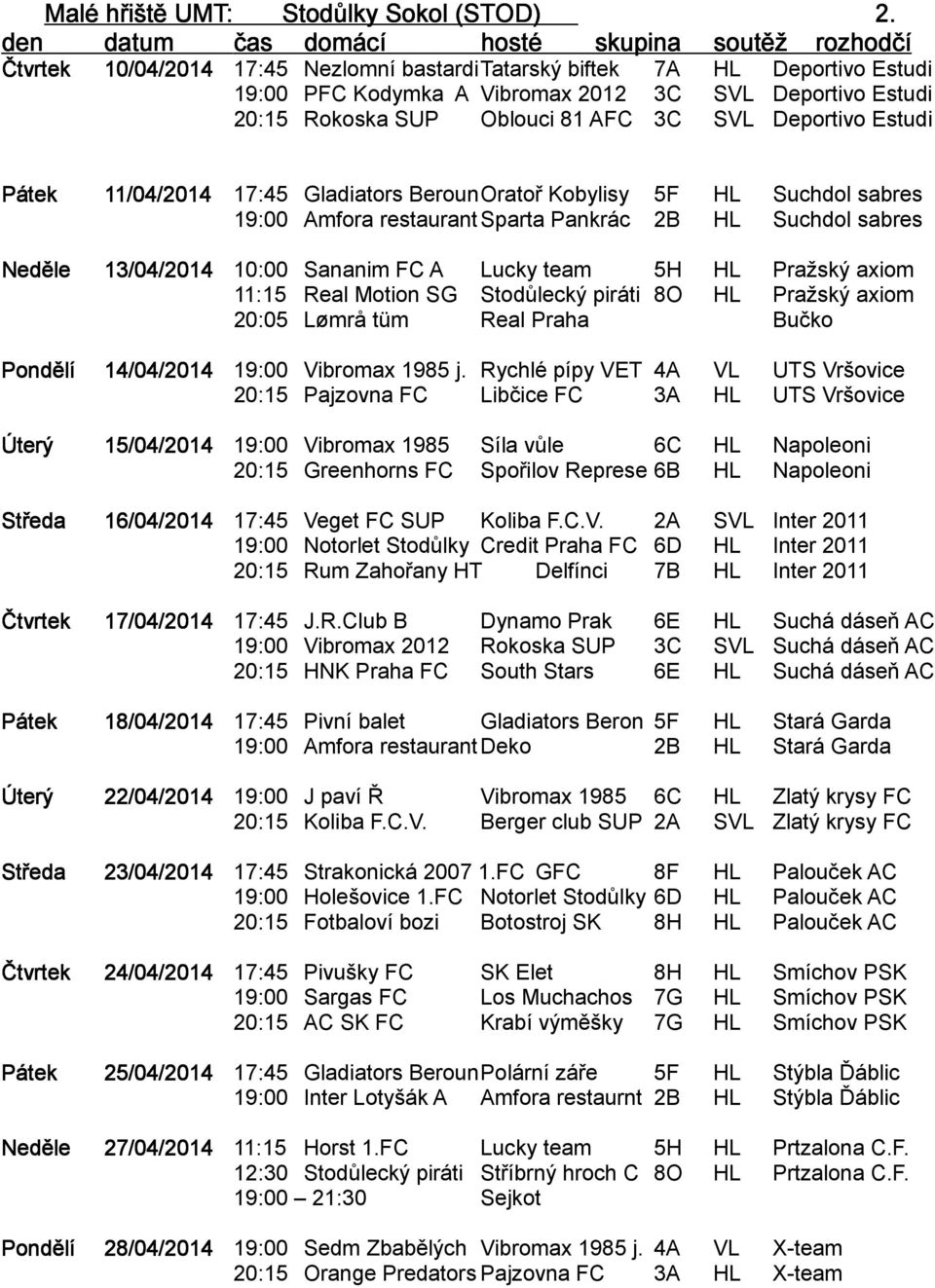 Malé hřiště UMT: Stodůlky Sokol (STOD) 2.

| den | datum | čas | domácí | hosté | skupina | soutěž | rozhodčí |
|---|---|---|---|---|---|---|---|
| Čtvrtek | 10/04/2014 | 17:45 | Nezlomní bastardi | Tatarský biftek | 7A | HL | Deportivo Estudi |
| | | 19:00 | PFC Kodymka A | Vibromax 2012 | 3C | SVL | Deportivo Estudi |
| | | 20:15 | Rokoska SUP | Oblouci 81 AFC | 3C | SVL | Deportivo Estudi |
| Pátek | 11/04/2014 | 17:45 | Gladiators Beroun | Oratoř Kobylisy | 5F | HL | Suchdol sabres |
| | | 19:00 | Amfora restaurant | Sparta Pankrác | 2B | HL | Suchdol sabres |
| Neděle | 13/04/2014 | 10:00 | Sananim FC A | Lucky team | 5H | HL | Pražský axiom |
| | | 11:15 | Real Motion SG | Stodůlecký piráti | 8O | HL | Pražský axiom |
| | | 20:05 | Lømrå tüm | Real Praha | | | Bučko |
| Pondělí | 14/04/2014 | 19:00 | Vibromax 1985 j. | Rychlé pípy VET | 4A | VL | UTS Vršovice |
| | | 20:15 | Pajzovna FC | Libčice FC | 3A | HL | UTS Vršovice |
| Úterý | 15/04/2014 | 19:00 | Vibromax 1985 | Síla vůle | 6C | HL | Napoleoni |
| | | 20:15 | Greenhorns FC | Spořilov Represe | 6B | HL | Napoleoni |
| Středa | 16/04/2014 | 17:45 | Veget FC SUP | Koliba F.C.V. | 2A | SVL | Inter 2011 |
| | | 19:00 | Notorlet Stodůlky | Credit Praha FC | 6D | HL | Inter 2011 |
| | | 20:15 | Rum Zahořany HT | Delfínci | 7B | HL | Inter 2011 |
| Čtvrtek | 17/04/2014 | 17:45 | J.R.Club B | Dynamo Prak | 6E | HL | Suchá dáseň AC |
| | | 19:00 | Vibromax 2012 | Rokoska SUP | 3C | SVL | Suchá dáseň AC |
| | | 20:15 | HNK Praha FC | South Stars | 6E | HL | Suchá dáseň AC |
| Pátek | 18/04/2014 | 17:45 | Pivní balet | Gladiators Beron | 5F | HL | Stará Garda |
| | | 19:00 | Amfora restaurant | Deko | 2B | HL | Stará Garda |
| Úterý | 22/04/2014 | 19:00 | J paví Ř | Vibromax 1985 | 6C | HL | Zlatý krysy FC |
| | | 20:15 | Koliba F.C.V. | Berger club SUP | 2A | SVL | Zlatý krysy FC |
| Středa | 23/04/2014 | 17:45 | Strakonická 2007 | 1.FC GFC | 8F | HL | Palouček AC |
| | | 19:00 | Holešovice 1.FC | Notorlet Stodůlky | 6D | HL | Palouček AC |
| | | 20:15 | Fotbaloví bozi | Botostroj SK | 8H | HL | Palouček AC |
| Čtvrtek | 24/04/2014 | 17:45 | Pivušky FC | SK Elet | 8H | HL | Smíchov PSK |
| | | 19:00 | Sargas FC | Los Muchachos | 7G | HL | Smíchov PSK |
| | | 20:15 | AC SK FC | Krabí výměšky | 7G | HL | Smíchov PSK |
| Pátek | 25/04/2014 | 17:45 | Gladiators Beroun | Polární záře | 5F | HL | Stýbla Ďáblic |
| | | 19:00 | Inter Lotyšák A | Amfora restaurnt | 2B | HL | Stýbla Ďáblic |
| Neděle | 27/04/2014 | 11:15 | Horst 1.FC | Lucky team | 5H | HL | Prtzalona C.F. |
| | | 12:30 | Stodůlecký piráti | Stříbrný hroch C | 8O | HL | Prtzalona C.F. |
| | | 19:00 – 21:30 | | Sejkot | | | |
| Pondělí | 28/04/2014 | 19:00 | Sedm Zbabělých | Vibromax 1985 j. | 4A | VL | X-team |
| | | 20:15 | Orange Predators | Pajzovna FC | 3A | HL | X-team |